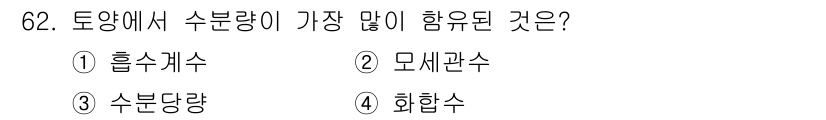 62. 토양에서 수분량이 가장 많이 함유된 것은?

① 흡수계수
② 모세관수
③ 수분당량
④ 화합수